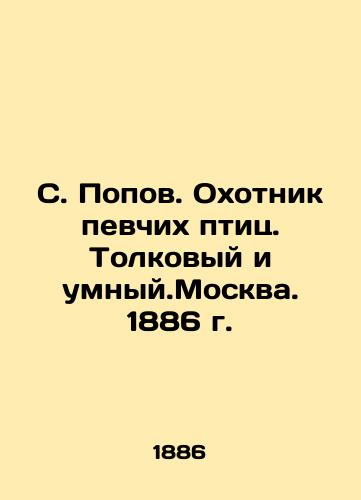 С. Попов. Охотник певчих птиц. Толковый и умный.Москва. 1886 г.

1886